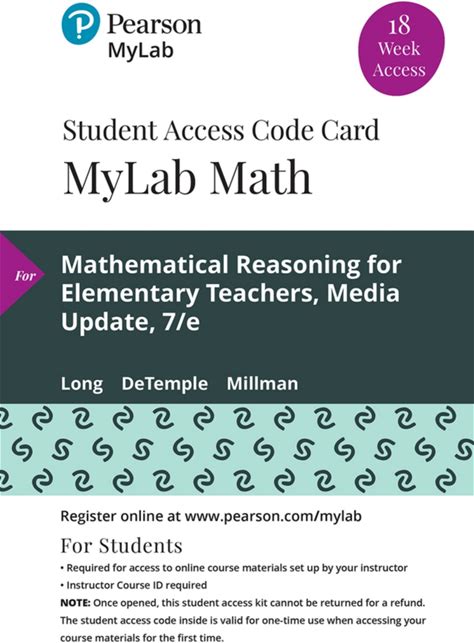 Pearson
MyLab

18
Week
Access

Student Access Code Card
MyLab Math

For

Mathematical Reasoning for Elementary Teachers, Media Update, 7/e

Long DeTemple Millman

Register online at www.pearson.com/mylab

For Students

• Required for access to online course materials set up by your instructor
• Instructor Course ID required

NOTE: Once opened, this student access kit cannot be returned for a refund. The student access code inside is valid for one-time use when accessing your course materials for the first time.